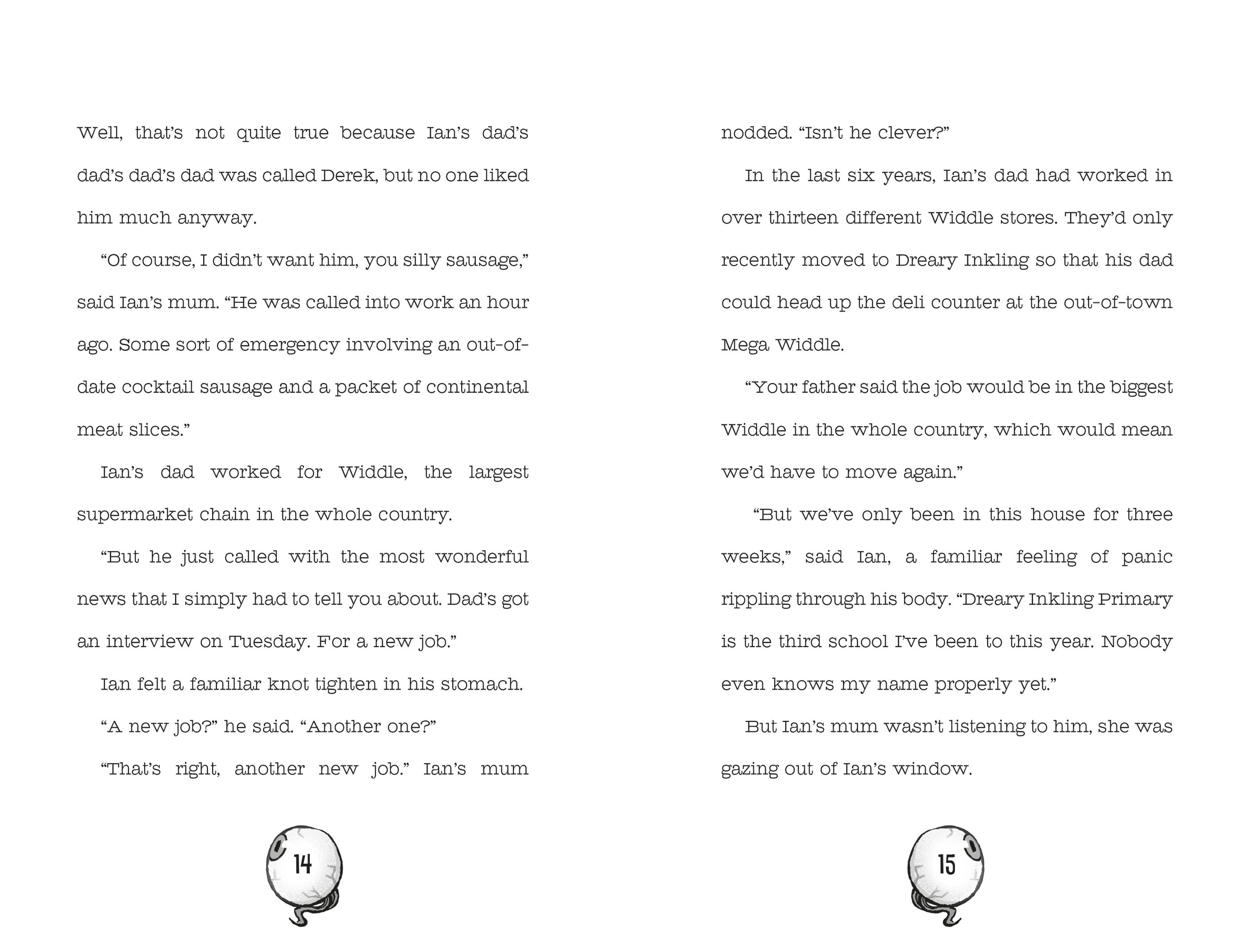 Well, that's not quite true because Ian's dad's dad's dad's dad was called Derek, but no one liked him much anyway.

"Of course, I didn't want him, you silly sausage," said Ian's mum. "He was called into work an hour ago. Some sort of emergency involving an out-of-date cocktail sausage and a packet of continental meat slices."

Ian's dad worked for Widdle, the largest supermarket chain in the whole country.

"But he just called with the most wonderful news that I simply had to tell you about. Dad's got an interview on Tuesday. For a new job."

Ian felt a familiar knot tighten in his stomach.

"A new job?" he said. "Another one?"

"That's right, another new job." Ian's mum

14

nodded. "Isn't he clever?"

In the last six years, Ian's dad had worked in over thirteen different Widdle stores. They'd only recently moved to Dreary Inkling so that his dad could head up the deli counter at the out-of-town Mega Widdle.

"Your father said the job would be in the biggest Widdle in the whole country, which would mean we'd have to move again."

"But we've only been in this house for three weeks," said Ian, a familiar feeling of panic rippling through his body. "Dreary Inkling Primary is the third school I've been to this year. Nobody even knows my name properly yet."

But Ian's mum wasn't listening to him, she was gazing out of Ian's window.

15